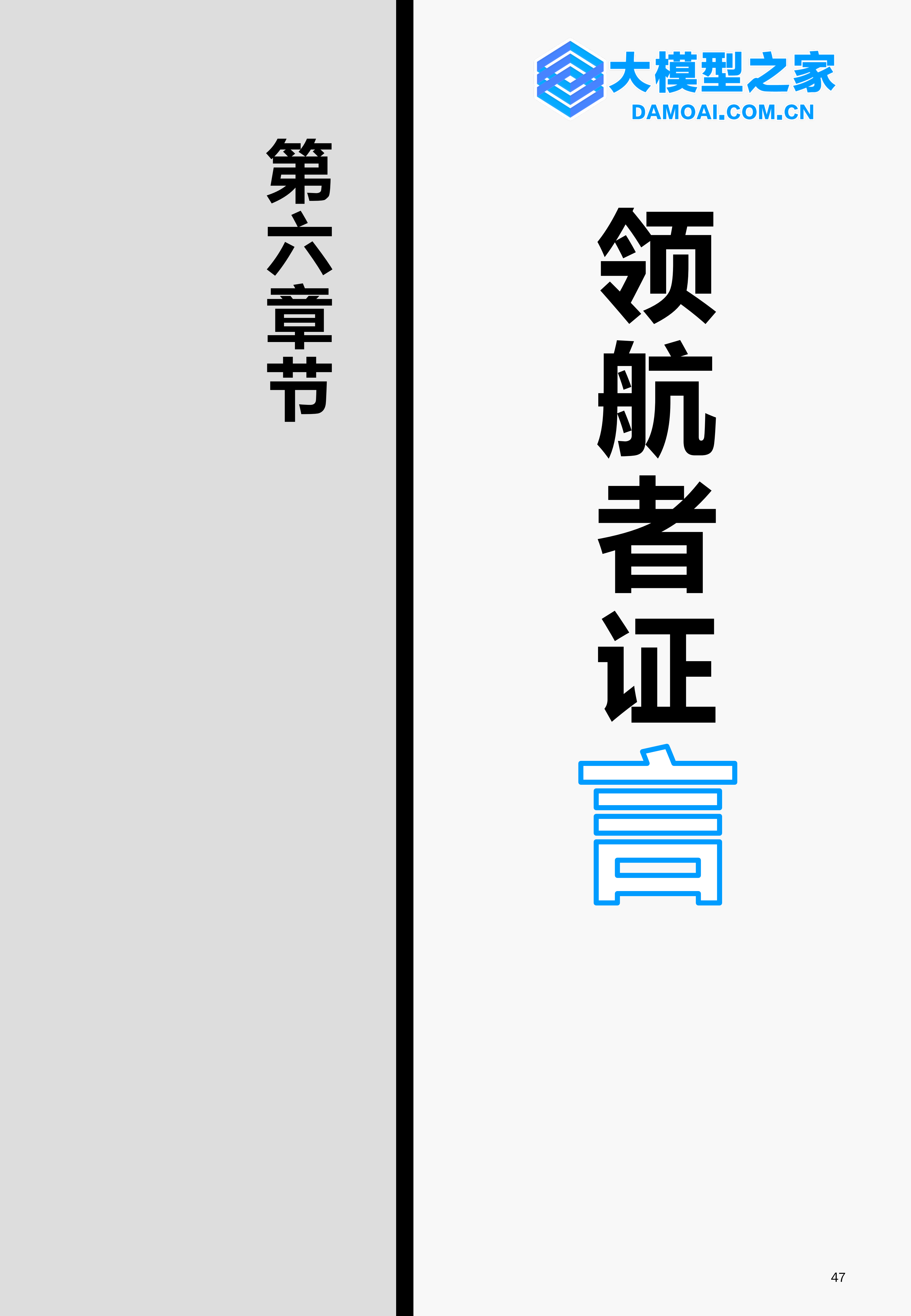 第六章节

大模型之家
DAMOAI.COM.CN

领航者证言

47